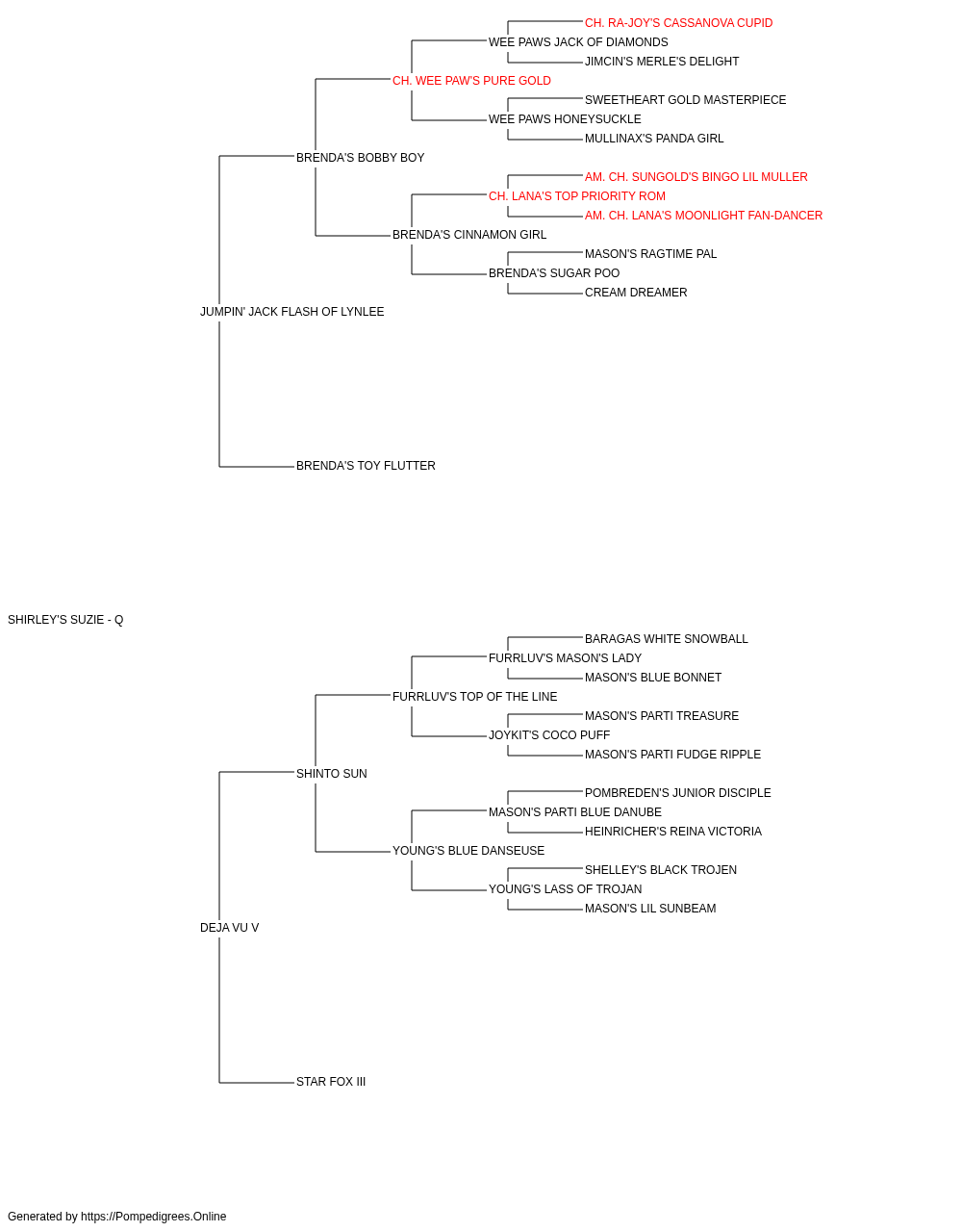 CH. RA-JOY'S CASSANOVA CUPID
WEE PAWS JACK OF DIAMONDS
JIMCIN'S MERLE'S DELIGHT
CH. WEE PAW'S PURE GOLD
SWEETHEART GOLD MASTERPIECE
WEE PAWS HONEYSUCKLE
MULLINAX'S PANDA GIRL
BRENDA'S BOBBY BOY
AM. CH. SUNGOLD'S BINGO LIL MULLER
CH. LANA'S TOP PRIORITY ROM
AM. CH. LANA'S MOONLIGHT FAN-DANCER
BRENDA'S CINNAMON GIRL
MASON'S RAGTIME PAL
BRENDA'S SUGAR POO
CREAM DREAMER
JUMPIN' JACK FLASH OF LYNLEE
BRENDA'S TOY FLUTTER
SHIRLEY'S SUZIE - Q
BARAGAS WHITE SNOWBALL
FURRLUV'S MASON'S LADY
MASON'S BLUE BONNET
FURRLUV'S TOP OF THE LINE
MASON'S PARTI TREASURE
JOYKIT'S COCO PUFF
MASON'S PARTI FUDGE RIPPLE
SHINTO SUN
POMBREDEN'S JUNIOR DISCIPLE
MASON'S PARTI BLUE DANUBE
HEINRICHER'S REINA VICTORIA
YOUNG'S BLUE DANSEUSE
SHELLEY'S BLACK TROJEN
YOUNG'S LASS OF TROJAN
MASON'S LIL SUNBEAM
DEJA VU V
STAR FOX III
Generated by https://Pompedigrees.Online